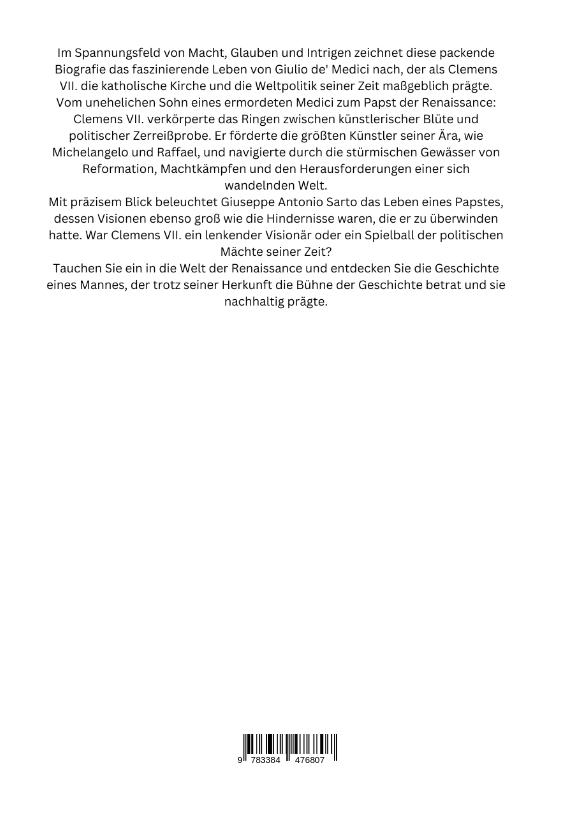 Im Spannungsfeld von Macht, Glauben und Intrigen zeichnet diese packende Biografie das faszinierende Leben von Giulio de' Medici nach, der als Clemens VII. die katholische Kirche und die Weltpolitik seiner Zeit maßgeblich prägte. Vom unehelichen Sohn eines ermordeten Medici zum Papst der Renaissance: Clemens VII. verkörperte das Ringen zwischen künstlerischer Blüte und politischer Zerreißprobe. Er förderte die größten Künstler seiner Ära, wie Michelangelo und Raffael, und navigierte durch die stürmischen Gewässer von Reformation, Machtkämpfen und den Herausforderungen einer sich wandelnden Welt.
Mit präzisem Blick beleuchtet Giuseppe Antonio Sarto das Leben eines Papstes, dessen Visionen ebenso groß wie die Hindernisse waren, die er zu überwinden hatte. War Clemens VII. ein lenkender Visionär oder ein Spielball der politischen Mächte seiner Zeit?
Tauchen Sie ein in die Welt der Renaissance und entdecken Sie die Geschichte eines Mannes, der trotz seiner Herkunft die Bühne der Geschichte betrat und sie nachhaltig prägte.

9 783384 476807